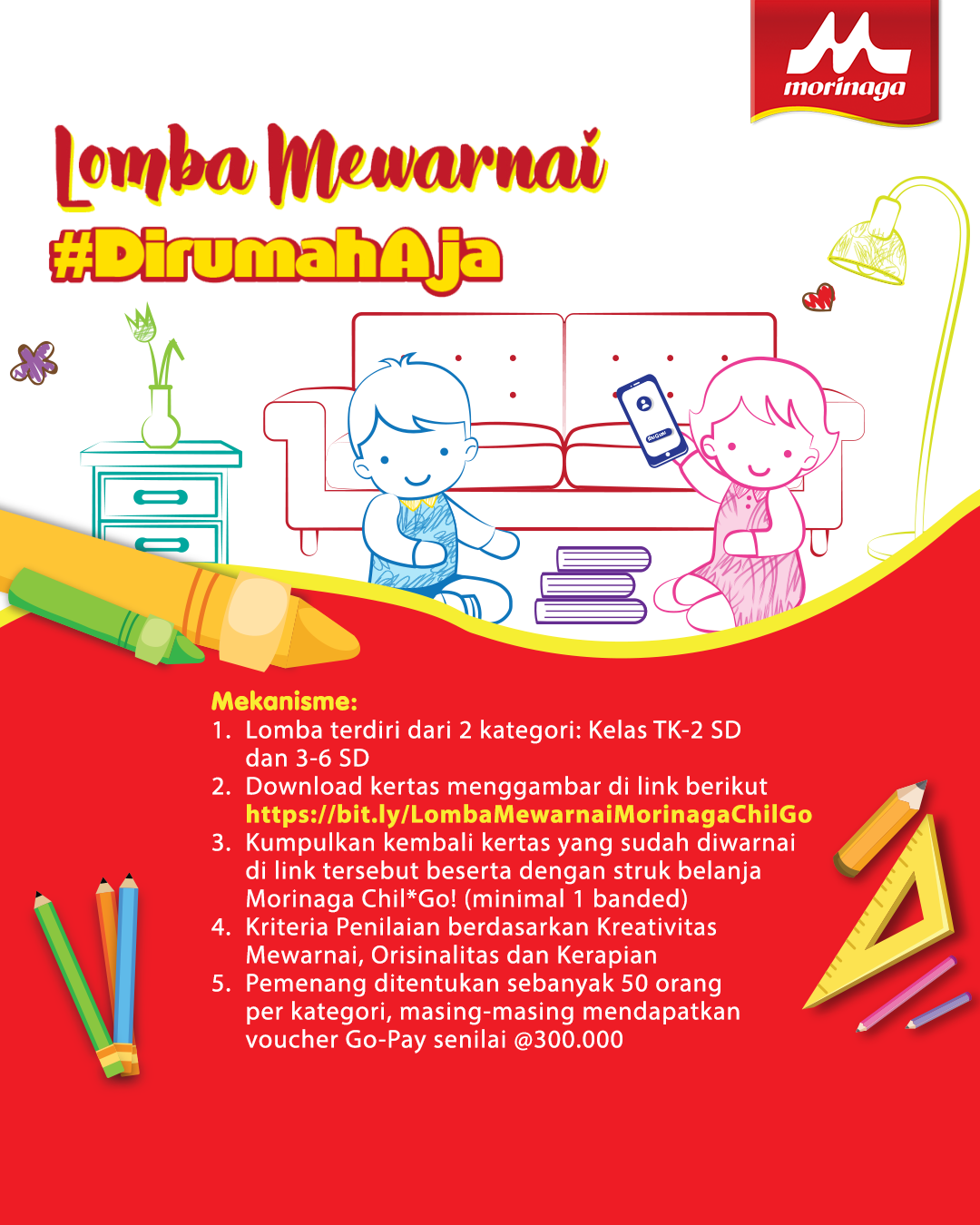 morinaga

Lomba Mewarnai

#DirumahAja

Mekanisme:

1. Lomba terdiri dari 2 kategori: Kelas TK-2 SD dan 3-6 SD
2. Download kertas menggambar di link berikut https://bit.ly/LombaMewarnaiMorinagaChilGo
3. Kumpulkan kembali kertas yang sudah diwarnai di link tersebut beserta dengan struk belanja Morinaga Chil*Go! (minimal 1 banded)
4. Kriteria Penilaian berdasarkan Kreativitas Mewarnai, Orisinalitas dan Kerapian
5. Pemenang ditentukan sebanyak 50 orang per kategori, masing-masing mendapatkan voucher Go-Pay senilai @300.000